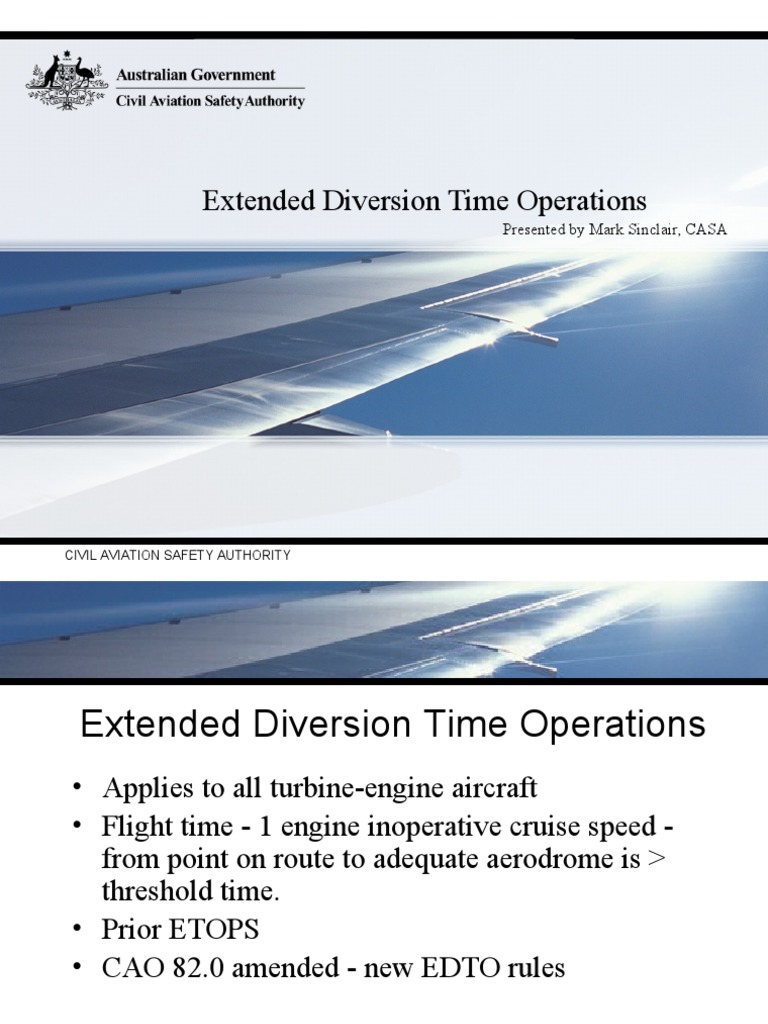 Australian Government
Civil Aviation Safety Authority

Extended Diversion Time Operations
Presented by Mark Sinclair, CASA

CIVIL AVIATION SAFETY AUTHORITY

Extended Diversion Time Operations

• Applies to all turbine-engine aircraft
• Flight time - 1 engine inoperative cruise speed - from point on route to adequate aerodrome is > threshold time.
• Prior ETOPS
• CAO 82.0 amended - new EDTO rules